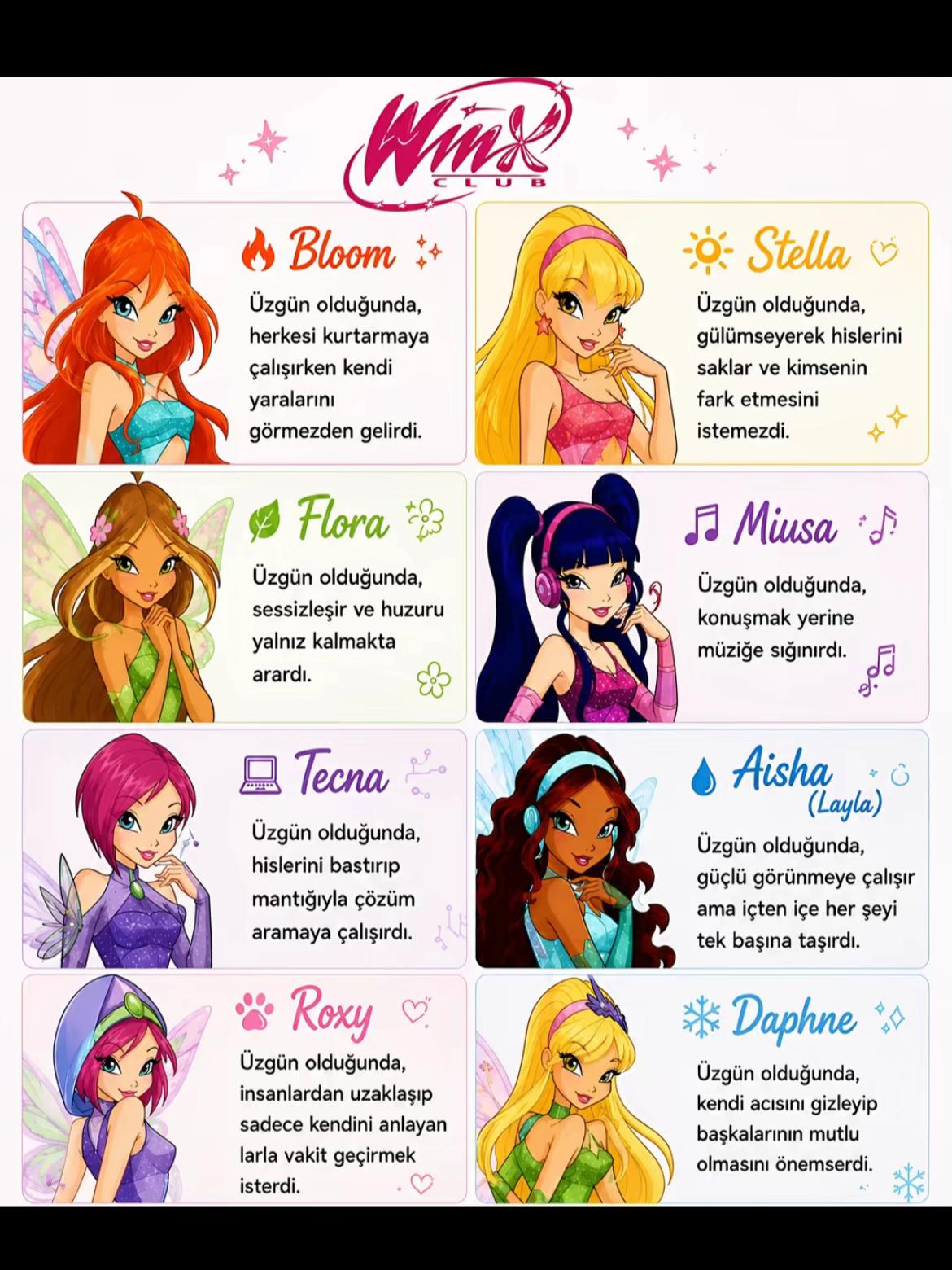 Winx CLUB

Bloom
Üzgün olduğunda, herkesi kurtarmaya çalışırken kendi yaralarını görmezden gelirdi.

Stella
Üzgün olduğunda, gülümseyerek hislerini saklar ve kimsenin fark etmesini istemezdi.

Flora
Üzgün olduğunda, sessizleşir ve huzuru yalnız kalmakta arardı.

Miusa
Üzgün olduğunda, konuşmak yerine müziğe sığınırdı.

Tecna
Üzgün olduğunda, hislerini bastırıp mantığıyla çözüm aramaya çalışırdı.

Aisha (Layla)
Üzgün olduğunda, güçlü görünmeye çalışır ama içten içe her şeyi tek başına taşırdı.

Roxy
Üzgün olduğunda, insanlardan uzaklaşıp sadece kendini anlayan larla vakit geçirmek isterdi.

Daphne
Üzgün olduğunda, kendi acısını gizleyip başkalarının mutlu olmasını önemserdi.